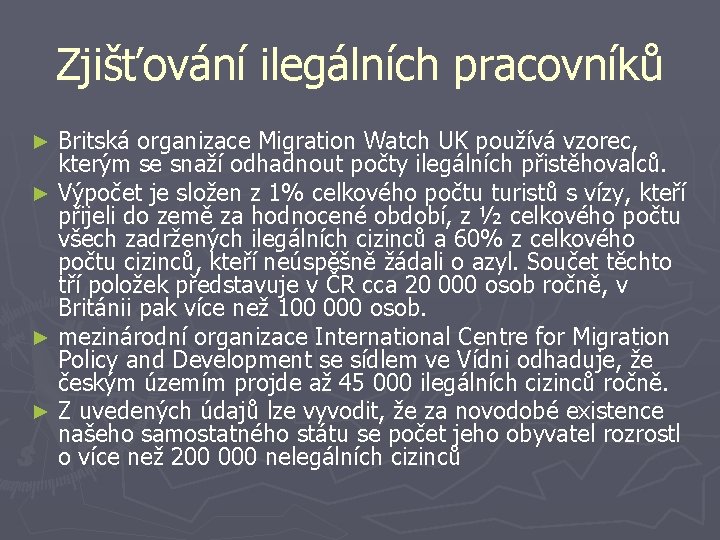 Zjišťování ilegálních pracovníků

► Britská organizace Migration Watch UK používá vzorec, kterým se snaží odhadnout počty ilegálních přistěhovalců.

► Výpočet je složen z 1% celkového počtu turistů s vízy, kteří přijeli do země za hodnocené období, z ½ celkového počtu všech zadržených ilegálních cizinců a 60% z celkového počtu cizinců, kteří neúspěšně žádali o azyl. Součet těchto tří položek představuje v ČR cca 20 000 osob ročně, v Británii pak více než 100 000 osob.

► mezinárodní organizace International Centre for Migration Policy and Development se sídlem ve Vídni odhaduje, že českým územím projde až 45 000 ilegálních cizinců ročně.

► Z uvedených údajů lze vyvodit, že za novodobé existence našeho samostatného státu se počet jeho obyvatel rozrostl o více než 200 000 nelegálních cizinců